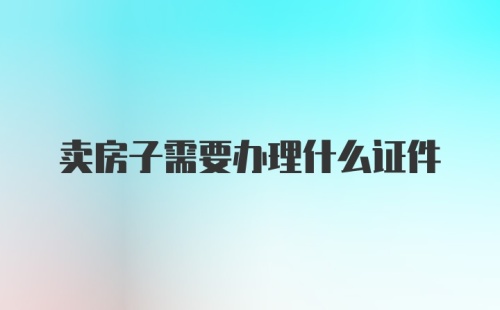 卖房子需要办理什么证件